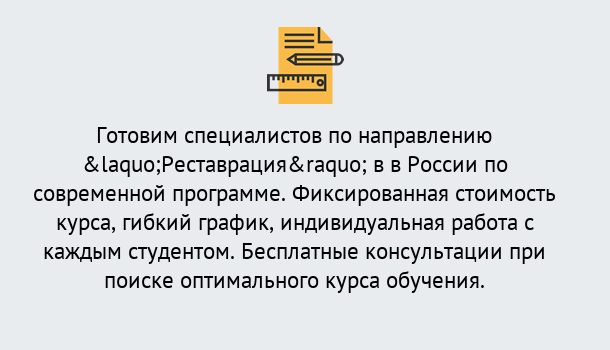 Готовим специалистов по направлению &laquo;Реставрация&raquo; в в России по современной программе. Фиксированная стоимость курса, гибкий график, индивидуальная работа с каждым студентом. Бесплатные консультации при поиске оптимального курса обучения.